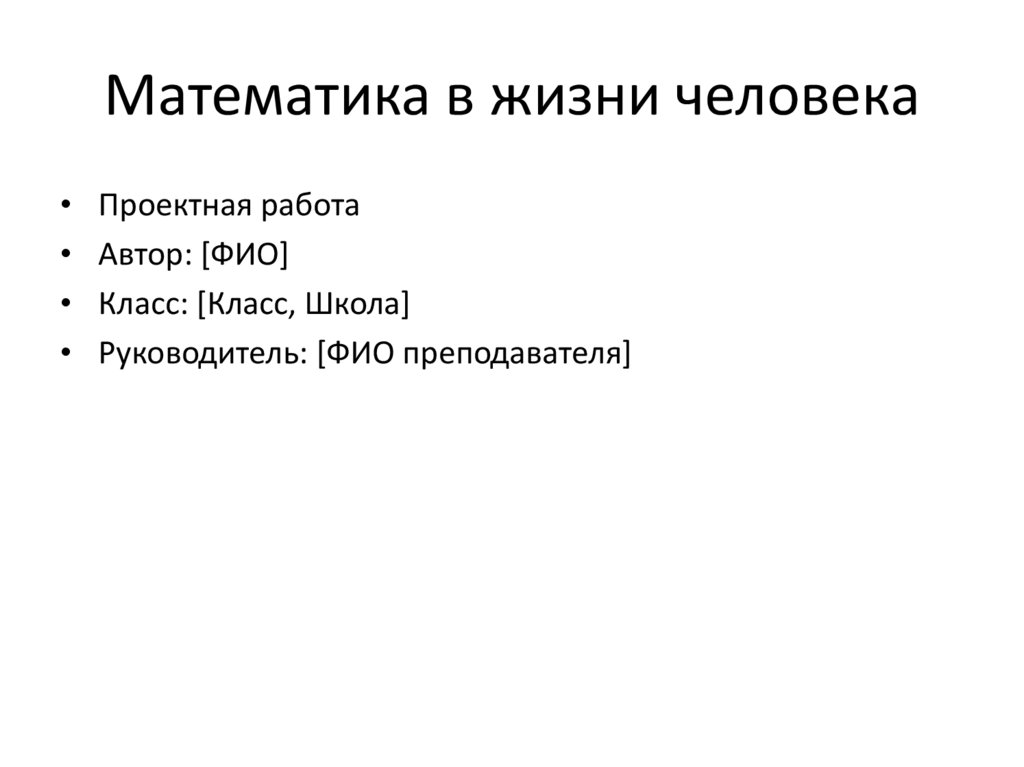 Математика в жизни человека

• Проектная работа
• Автор: [ФИО]
• Класс: [Класс, Школа]
• Руководитель: [ФИО преподавателя]